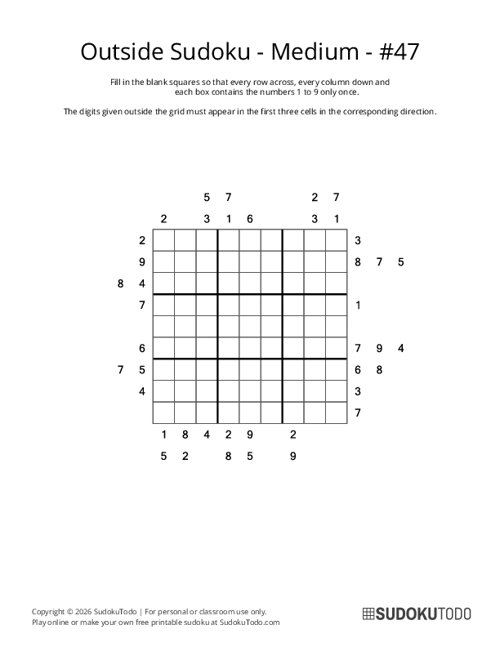 Outside Sudoku - Medium - #47

Fill in the blank squares so that every row across, every column down and each box contains the numbers 1 to 9 only once.

The digits given outside the grid must appear in the first three cells in the corresponding direction.

5 7 2 7
2 3 1 6 3 1

2 3
9 8 7 5
8 4
7 1

6 7 9 4
7 5 6 8
4 3
7

1 8 4 2 9 2
5 2 8 5 9

Copyright © 2026 SudokuTodo | For personal or classroom use only.
Play online or make your own free printable sudoku at SudokuTodo.com

SUDOKUTODO